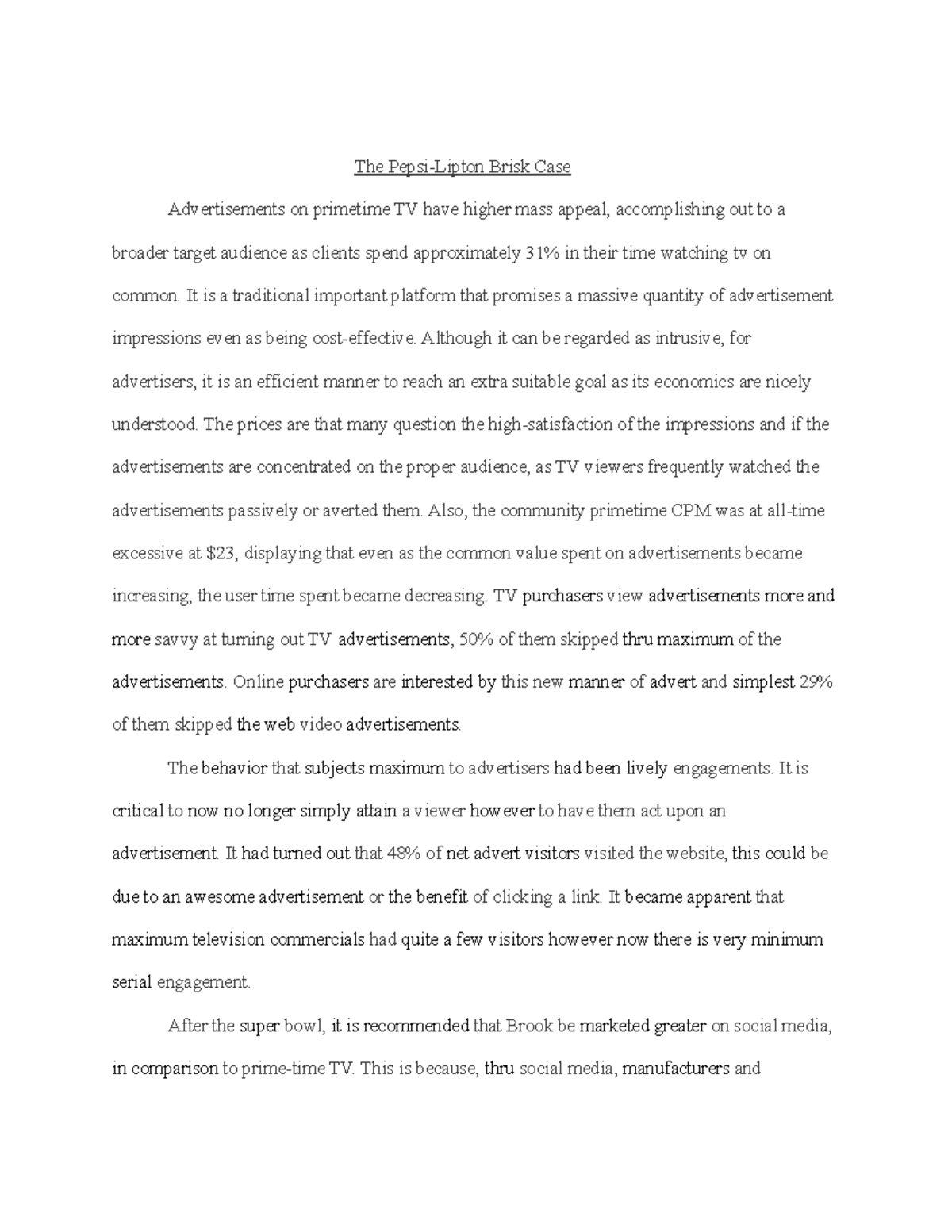 The Pepsi-Lipton Brisk Case

Advertisements on primetime TV have higher mass appeal, accomplishing out to a broader target audience as clients spend approximately 31% in their time watching tv on common. It is a traditional important platform that promises a massive quantity of advertisement impressions even as being cost-effective. Although it can be regarded as intrusive, for advertisers, it is an efficient manner to reach an extra suitable goal as its economics are nicely understood. The prices are that many question the high-satisfaction of the impressions and if the advertisements are concentrated on the proper audience, as TV viewers frequently watched the advertisements passively or averted them. Also, the community primetime CPM was at all-time excessive at $23, displaying that even as the common value spent on advertisements became increasing, the user time spent became decreasing. TV purchasers view advertisements more and more savvy at turning out TV advertisements, 50% of them skipped thru maximum of the advertisements. Online purchasers are interested by this new manner of advert and simplest 29% of them skipped the web video advertisements.

The behavior that subjects maximum to advertisers had been lively engagements. It is critical to now no longer simply attain a viewer however to have them act upon an advertisement. It had turned out that 48% of net advert visitors visited the website, this could be due to an awesome advertisement or the benefit of clicking a link. It became apparent that maximum television commercials had quite a few visitors however now there is very minimum serial engagement.

After the super bowl, it is recommended that Brook be marketed greater on social media, in comparison to prime-time TV. This is because, thru social media, manufacturers and